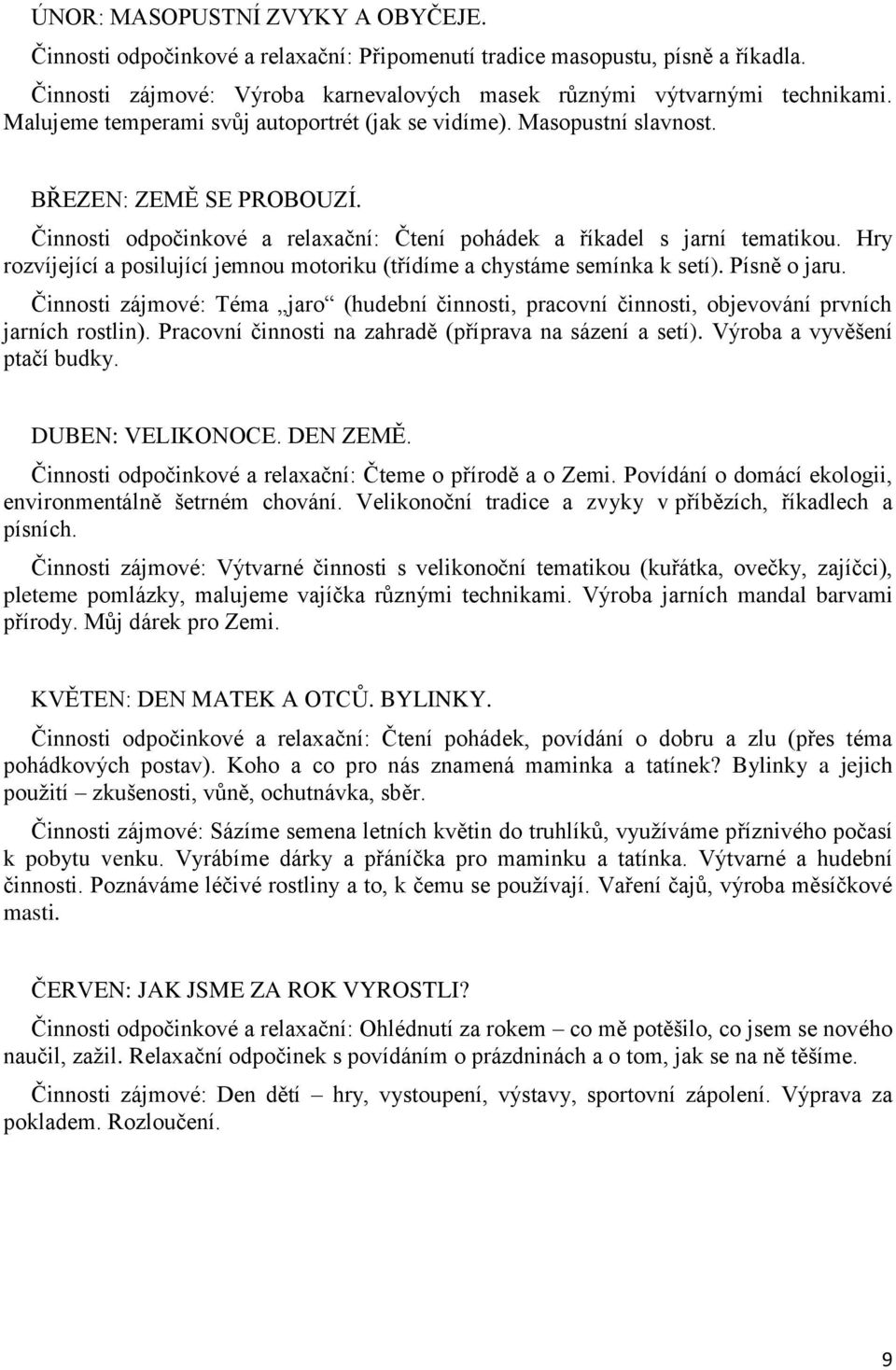 ÚNOR: MASOPUSTNÍ ZVYKY A OBYČEJE.

Činnosti odpočinkové a relaxační: Připomenutí tradice masopustu, písně a říkadla.

Činnosti zájmové: Výroba karnevalových masek různými výtvarnými technikami. Malujeme temperami svůj autoportrét (jak se vidíme). Masopustní slavnost.

BŘEZEN: ZEMĚ SE PROBOUZÍ.

Činnosti odpočinkové a relaxační: Čtení pohádek a říkadel s jarní tematikou. Hry rozvíjející a posilující jemnou motoriku (třídíme a chystáme semínka k setí). Písně o jaru.

Činnosti zájmové: Téma „jaro“ (hudební činnosti, pracovní činnosti, objevování prvních jarních rostlin). Pracovní činnosti na zahradě (příprava na sázení a setí). Výroba a vyvěšení ptačí budky.

DUBEN: VELIKONOCE. DEN ZEMĚ.

Činnosti odpočinkové a relaxační: Čteme o přírodě a o Zemi. Povídání o domácí ekologii, environmentálně šetrném chování. Velikonoční tradice a zvyky v příbězích, říkadlech a písních.

Činnosti zájmové: Výtvarné činnosti s velikonoční tematikou (kuřátka, ovečky, zajíčci), pleteme pomlázky, malujeme vajíčka různými technikami. Výroba jarních mandal barvami přírody. Můj dárek pro Zemi.

KVĚTEN: DEN MATEK A OTCŮ. BYLINKY.

Činnosti odpočinkové a relaxační: Čtení pohádek, povídání o dobru a zlu (přes téma pohádkových postav). Koho a co pro nás znamená maminka a tatínek? Bylinky a jejich použití – zkušenosti, vůně, ochutnávka, sběr.

Činnosti zájmové: Sázíme semena letních květin do truhlíků, využíváme příznivého počasí k pobytu venku. Vyrábíme dárky a přáníčka pro maminku a tatínka. Výtvarné a hudební činnosti. Poznáváme léčivé rostliny a to, k čemu se používají. Vaření čajů, výroba měsíčkové masti.

ČERVEN: JAK JSME ZA ROK VYROSTLI?

Činnosti odpočinkové a relaxační: Ohlédnutí za rokem – co mě potěšilo, co jsem se nového naučil, zažil. Relaxační odpočinek s povídáním o prázdninách a o tom, jak se na ně těšíme.

Činnosti zájmové: Den dětí – hry, vystoupení, výstavy, sportovní zápolení. Výprava za pokladem. Rozloučení.

9